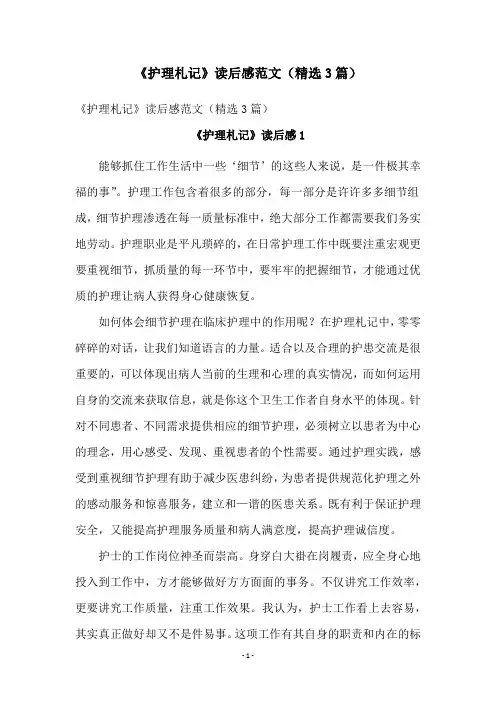 《护理札记》读后感范文（精选3篇）

《护理札记》读后感范文（精选3篇）

《护理札记》读后感1

能够抓住工作生活中一些‘细节’的这些人来说，是一件极其幸福的事”。护理工作包含着很多的部分，每一部分是许许多多细节组成，细节护理渗透在每一质量标准中，绝大部分工作都需要我们务实地劳动。护理职业是平凡琐碎的，在日常护理工作中既要注重宏观更要重视细节，抓质量的每一环节中，要牢牢的把握细节，才能通过优质的护理让病人获得身心健康恢复。

如何体会细节护理在临床护理中的作用呢？在护理札记中，零零碎碎的对话，让我们知道语言的力量。适合以及合理的护患交流是很重要的，可以体现出病人当前的生理和心理的真实情况，而如何运用自身的交流来获取信息，就是你这个卫生工作者自身水平的体现。针对不同患者、不同需求提供相应的细节护理，必须树立以患者为中心的理念，用心感受、发现、重视患者的个性需要。通过护理实践，感受到重视细节护理有助于减少医患纠纷，为患者提供规范化护理之外的感动服务和惊喜服务，建立和一谐的医患关系。既有利于保证护理安全，又能提高护理服务质量和病人满意度，提高护理诚信度。

护士的工作岗位神圣而崇高。身穿白大褂在岗履责，应全身心地投入到工作中，方才能够做好方方面面的事务。不仅讲究工作效率，更要讲究工作质量，注重工作效果。我认为，护士工作看上去容易，其实真正做好却又不是件易事。这项工作有其自身的职责和内在的标

- 1 -